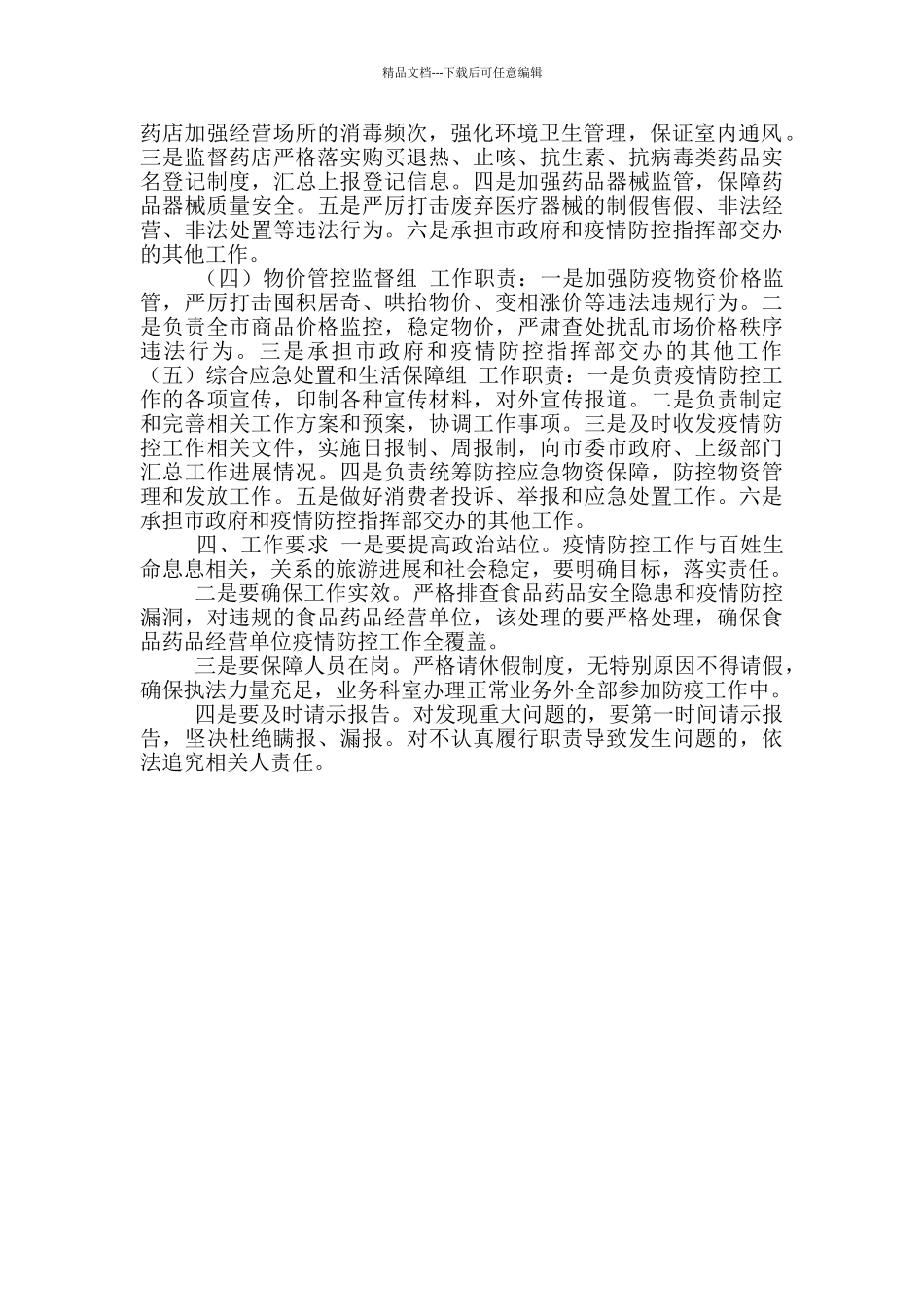 精品文档---下载后可任意编辑

药店加强经营场所的消毒频次，强化环境卫生管理，保证室内通风。三是监督药店严格落实购买退热、止咳、抗生素、抗病毒类药品实名登记制度，汇总上报登记信息。四是加强药品器械监管，保障药品器械质量安全。五是严厉打击废弃医疗器械的制假售假、非法经营、非法处置等违法行为。六是承担市政府和疫情防控指挥部交办的其他工作。

（四）物价管控监督组 工作职责：一是加强防疫物资价格监管，严厉打击囤积居奇、哄抬物价、变相涨价等违法违规行为。二是负责全市商品价格监控，稳定物价，严肃查处扰乱市场价格秩序违法行为。三是承担市政府和疫情防控指挥部交办的其他工作（五）综合应急处置和生活保障组 工作职责：一是负责疫情防控工作的各项宣传，印制各种宣传材料，对外宣传报道。二是负责制定和完善相关工作方案和预案，协调工作事项。三是及时收发疫情防控工作相关文件，实施日报制、周报制，向市委市政府、上级部门汇总工作进展情况。四是负责统筹防控应急物资保障，防控物资管理和发放工作。五是做好消费者投诉、举报和应急处置工作。六是承担市政府和疫情防控指挥部交办的其他工作。

四、工作要求 一是要提高政治站位。疫情防控工作与百姓生命息息相关，关系的旅游进展和社会稳定，要明确目标，落实责任。

二是要确保工作实效。严格排查食品药品安全隐患和疫情防控漏洞，对违规的食品药品经营单位，该处理的要严格处理，确保食品药品经营单位疫情防控工作全覆盖。

三是要保障人员在岗。严格请休假制度，无特别原因不得请假，确保执法力量充足，业务科室办理正常业务外全部参加防疫工作中。

四是要及时请示报告。对发现重大问题的，要第一时间请示报告，坚决杜绝瞒报、漏报。对不认真履行职责导致发生问题的，依法追究相关人责任。